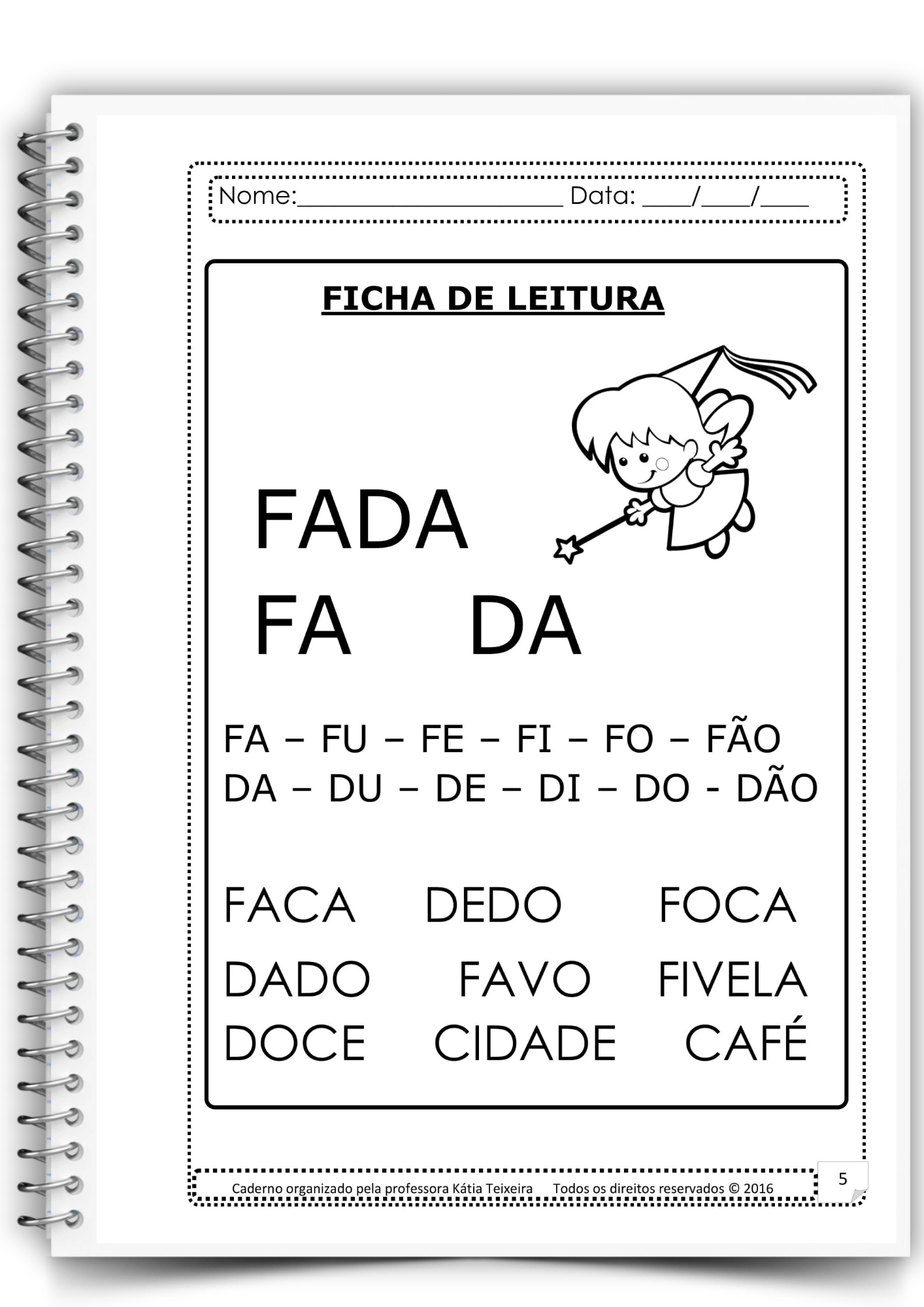 Nome:______________________ Data: ____/____/____

FICHA DE LEITURA

FADA
FA DA

FA – FU – FE – FI – FO – FÃO
DA – DU – DE – DI – DO - DÃO

FACA DEDO FOCA
DADO FAVO FIVELA
DOCE CIDADE CAFÉ

Caderno organizado pela professora Kátia Teixeira Todos os direitos reservados © 2016

5